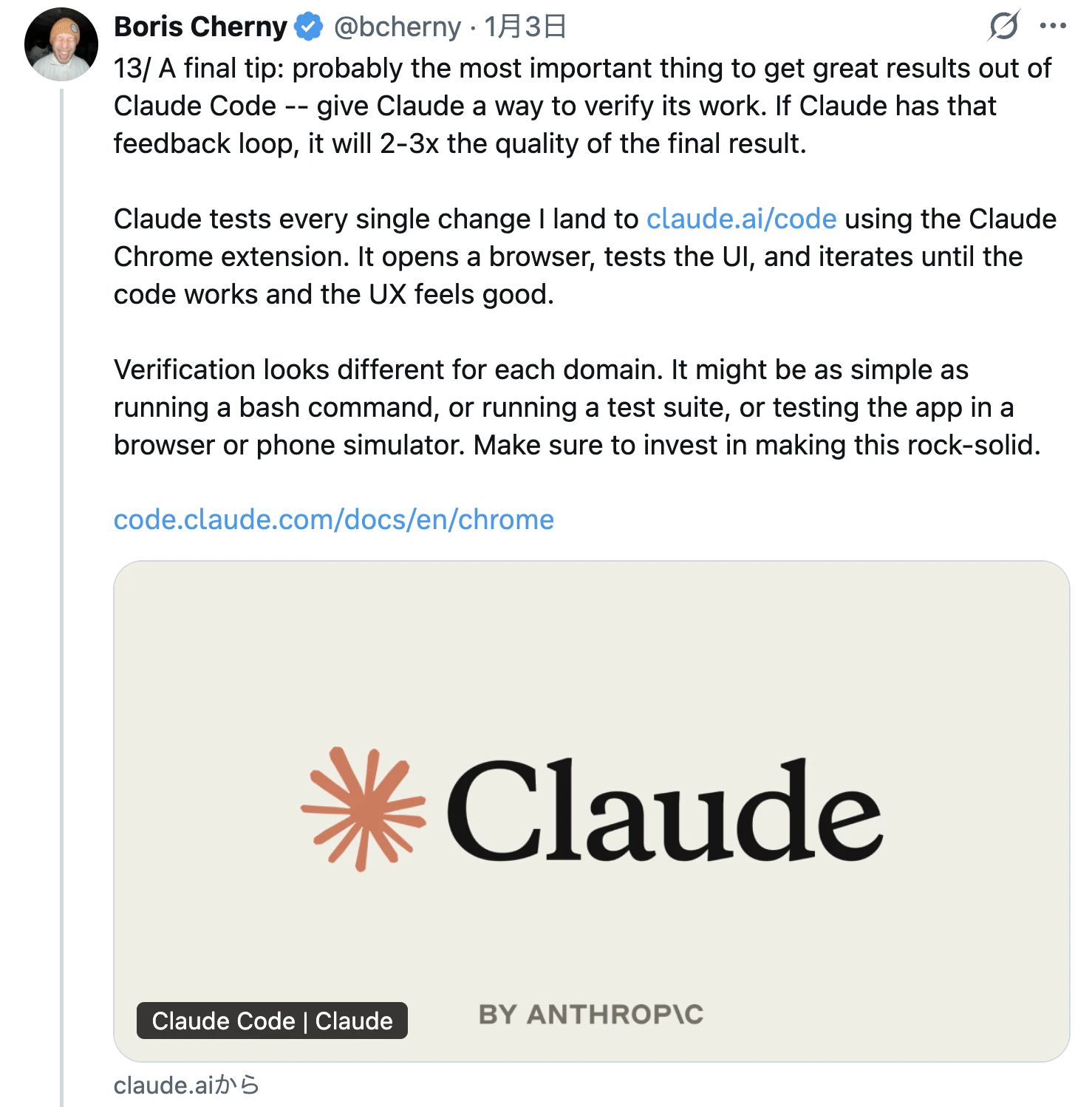 Boris Cherny @bcherny · 1月3日

13/ A final tip: probably the most important thing to get great results out of Claude Code -- give Claude a way to verify its work. If Claude has that feedback loop, it will 2-3x the quality of the final result.

Claude tests every single change I land to claude.ai/code using the Claude Chrome extension. It opens a browser, tests the UI, and iterates until the code works and the UX feels good.

Verification looks different for each domain. It might be as simple as running a bash command, or running a test suite, or testing the app in a browser or phone simulator. Make sure to invest in making this rock-solid.

code.claude.com/docs/en/chrome

Claude

Claude Code | Claude

BY ANTHROP\C

claude.aiから